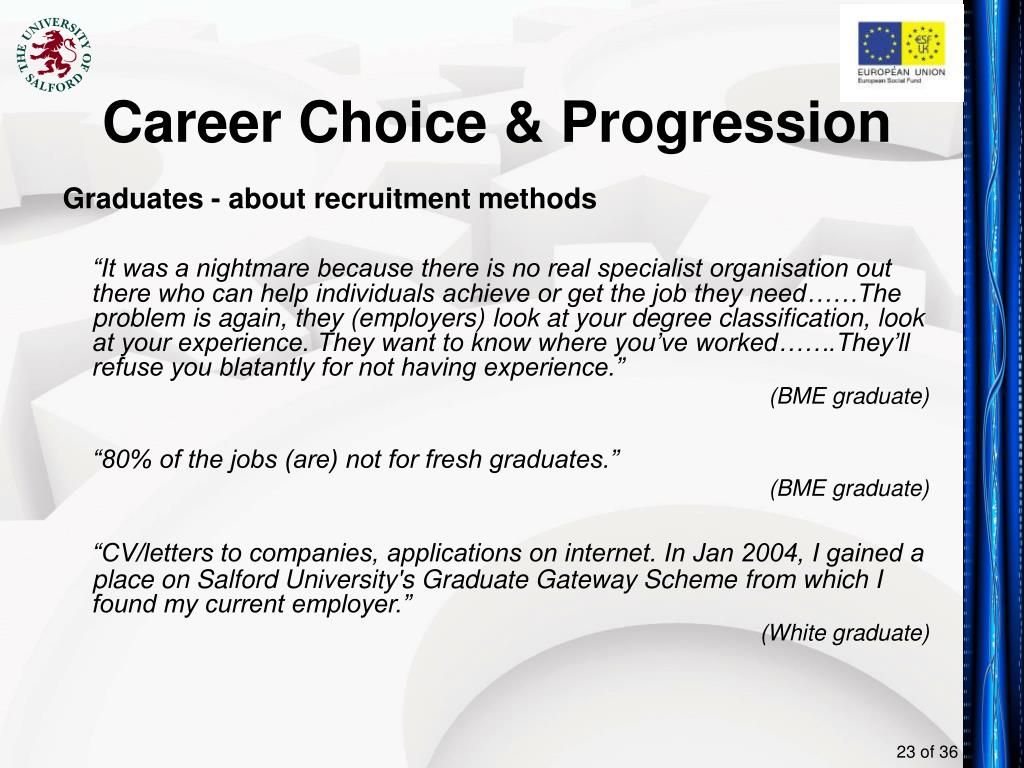 THE UNIVERSITY OF SALFORD

esf UK

EUROPEAN UNION
European Social Fund

Career Choice & Progression

Graduates - about recruitment methods

“It was a nightmare because there is no real specialist organisation out there who can help individuals achieve or get the job they need……The problem is again, they (employers) look at your degree classification, look at your experience. They want to know where you’ve worked…….They’ll refuse you blatantly for not having experience.”

(BME graduate)

“80% of the jobs (are) not for fresh graduates.”

(BME graduate)

“CV/letters to companies, applications on internet. In Jan 2004, I gained a place on Salford University's Graduate Gateway Scheme from which I found my current employer.”

(White graduate)

23 of 36